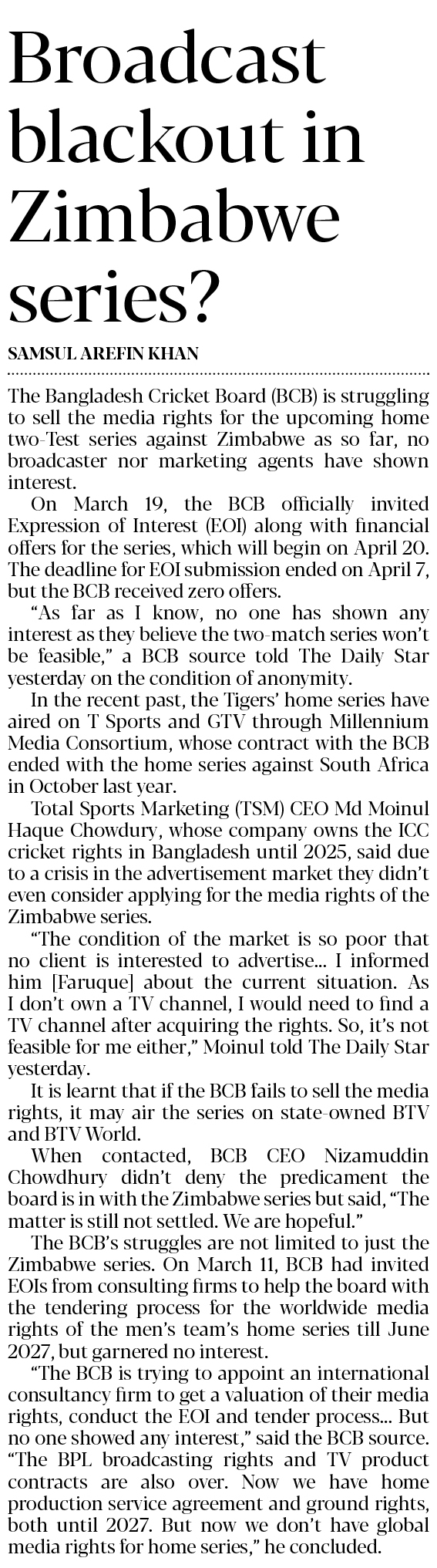 Broadcast blackout in Zimbabwe series?

SAMSUL AREFIN KHAN

The Bangladesh Cricket Board (BCB) is struggling to sell the media rights for the upcoming home two-Test series against Zimbabwe as so far, no broadcaster nor marketing agents have shown interest.

On March 19, the BCB officially invited Expression of Interest (EOI) along with financial offers for the series, which will begin on April 20. The deadline for EOI submission ended on April 7, but the BCB received zero offers.

"As far as I know, no one has shown any interest as they believe the two-match series won't be feasible," a BCB source told The Daily Star yesterday on the condition of anonymity.

In the recent past, the Tigers' home series have aired on T Sports and GTV through Millennium Media Consortium, whose contract with the BCB ended with the home series against South Africa in October last year.

Total Sports Marketing (TSM) CEO Md Moinul Haque Chowdury, whose company owns the ICC cricket rights in Bangladesh until 2025, said due to a crisis in the advertisement market they didn't even consider applying for the media rights of the Zimbabwe series.

"The condition of the market is so poor that no client is interested to advertise... I informed him [Faruque] about the current situation. As I don't own a TV channel, I would need to find a TV channel after acquiring the rights. So, it's not feasible for me either," Moinul told The Daily Star yesterday.

It is learnt that if the BCB fails to sell the media rights, it may air the series on state-owned BTV and BTV World.

When contacted, BCB CEO Nizamuddin Chowdhury didn't deny the predicament the board is in with the Zimbabwe series but said, "The matter is still not settled. We are hopeful."

The BCB's struggles are not limited to just the Zimbabwe series. On March 11, BCB had invited EOIs from consulting firms to help the board with the tendering process for the worldwide media rights of the men's team's home series till June 2027, but garnered no interest.

"The BCB is trying to appoint an international consultancy firm to get a valuation of their media rights, conduct the EOI and tender process... But no one showed any interest," said the BCB source. "The BPL broadcasting rights and TV product contracts are also over. Now we have home production service agreement and ground rights, both until 2027. But now we don't have global media rights for home series," he concluded.